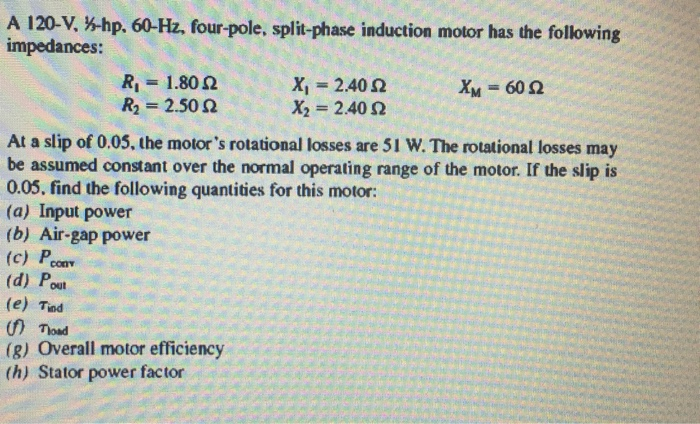 A 120-V, ⅓-hp, 60-Hz, four-pole, split-phase induction motor has the following impedances:

$R_1 = 1.80\ \Omega$ $X_1 = 2.40\ \Omega$ $X_M = 60\ \Omega$
$R_2 = 2.50\ \Omega$ $X_2 = 2.40\ \Omega$

At a slip of 0.05, the motor's rotational losses are 51 W. The rotational losses may be assumed constant over the normal operating range of the motor. If the slip is 0.05, find the following quantities for this motor:
(a) Input power
(b) Air-gap power
(c) $P_{conv}$
(d) $P_{out}$
(e) $\tau_{ind}$
(f) $\tau_{load}$
(g) Overall motor efficiency
(h) Stator power factor